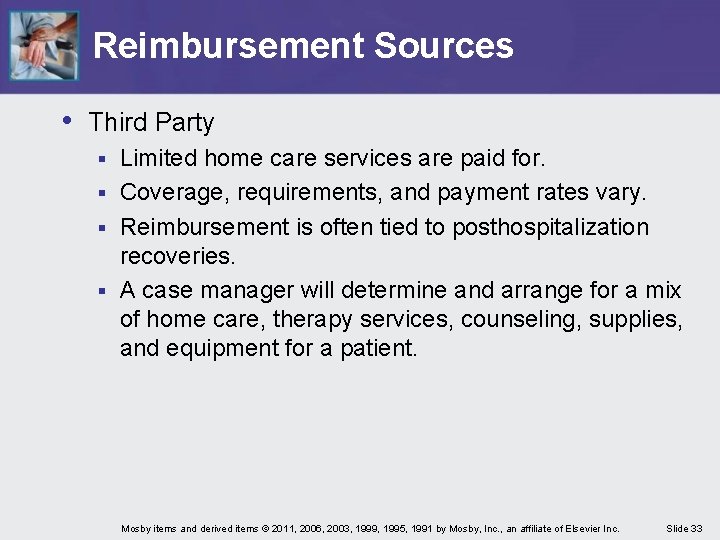 Reimbursement Sources

• Third Party
▪ Limited home care services are paid for.
▪ Coverage, requirements, and payment rates vary.
▪ Reimbursement is often tied to posthospitalization recoveries.
▪ A case manager will determine and arrange for a mix of home care, therapy services, counseling, supplies, and equipment for a patient.

Mosby items and derived items © 2011, 2006, 2003, 1999, 1995, 1991 by Mosby, Inc., an affiliate of Elsevier Inc.

Slide 33